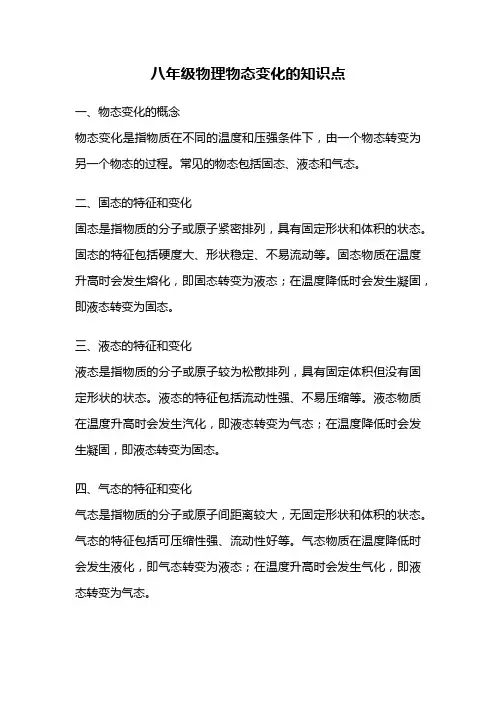 八年级物理物态变化的知识点

一、物态变化的概念

物态变化是指物质在不同的温度和压强条件下，由一个物态转变为另一个物态的过程。常见的物态包括固态、液态和气态。

二、固态的特征和变化

固态是指物质的分子或原子紧密排列，具有固定形状和体积的状态。固态的特征包括硬度大、形状稳定、不易流动等。固态物质在温度升高时会发生熔化，即固态转变为液态；在温度降低时会发生凝固，即液态转变为固态。

三、液态的特征和变化

液态是指物质的分子或原子较为松散排列，具有固定体积但没有固定形状的状态。液态的特征包括流动性强、不易压缩等。液态物质在温度升高时会发生汽化，即液态转变为气态；在温度降低时会发生凝固，即液态转变为固态。

四、气态的特征和变化

气态是指物质的分子或原子间距离较大，无固定形状和体积的状态。气态的特征包括可压缩性强、流动性好等。气态物质在温度降低时会发生液化，即气态转变为液态；在温度升高时会发生气化，即液态转变为气态。